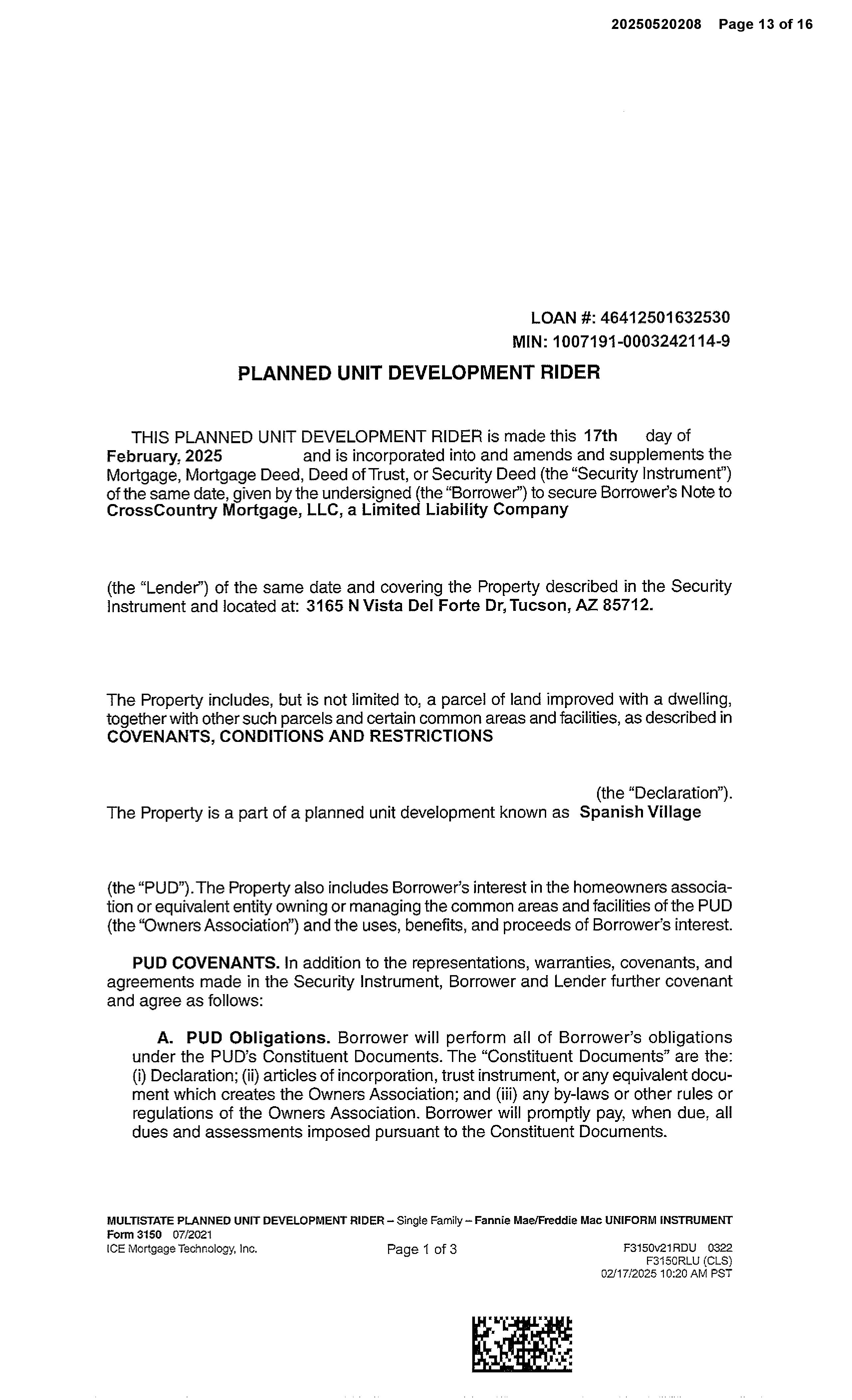 20250520208 Page 13 of 16

LOAN #: 46412501632530
MIN: 1007191-0003242114-9

PLANNED UNIT DEVELOPMENT RIDER

THIS PLANNED UNIT DEVELOPMENT RIDER is made this 17th day of February, 2025 and is incorporated into and amends and supplements the Mortgage, Mortgage Deed, Deed of Trust, or Security Deed (the "Security Instrument") of the same date, given by the undersigned (the "Borrower") to secure Borrower's Note to CrossCountry Mortgage, LLC, a Limited Liability Company

(the "Lender") of the same date and covering the Property described in the Security Instrument and located at: 3165 N Vista Del Forte Dr, Tucson, AZ 85712.

The Property includes, but is not limited to, a parcel of land improved with a dwelling, together with other such parcels and certain common areas and facilities, as described in COVENANTS, CONDITIONS AND RESTRICTIONS

(the "Declaration"). The Property is a part of a planned unit development known as Spanish Village

(the "PUD"). The Property also includes Borrower's interest in the homeowners association or equivalent entity owning or managing the common areas and facilities of the PUD (the "Owners Association") and the uses, benefits, and proceeds of Borrower's interest.

PUD COVENANTS. In addition to the representations, warranties, covenants, and agreements made in the Security Instrument, Borrower and Lender further covenant and agree as follows:

A. PUD Obligations. Borrower will perform all of Borrower's obligations under the PUD's Constituent Documents. The "Constituent Documents" are the: (i) Declaration; (ii) articles of incorporation, trust instrument, or any equivalent document which creates the Owners Association; and (iii) any by-laws or other rules or regulations of the Owners Association. Borrower will promptly pay, when due, all dues and assessments imposed pursuant to the Constituent Documents.

MULTISTATE PLANNED UNIT DEVELOPMENT RIDER – Single Family – Fannie Mae/Freddie Mac UNIFORM INSTRUMENT
Form 3150 07/2021
ICE Mortgage Technology, Inc. Page 1 of 3 F3150v21RDU 0322
F3150RLU (CLS)
02/17/2025 10:20 AM PST